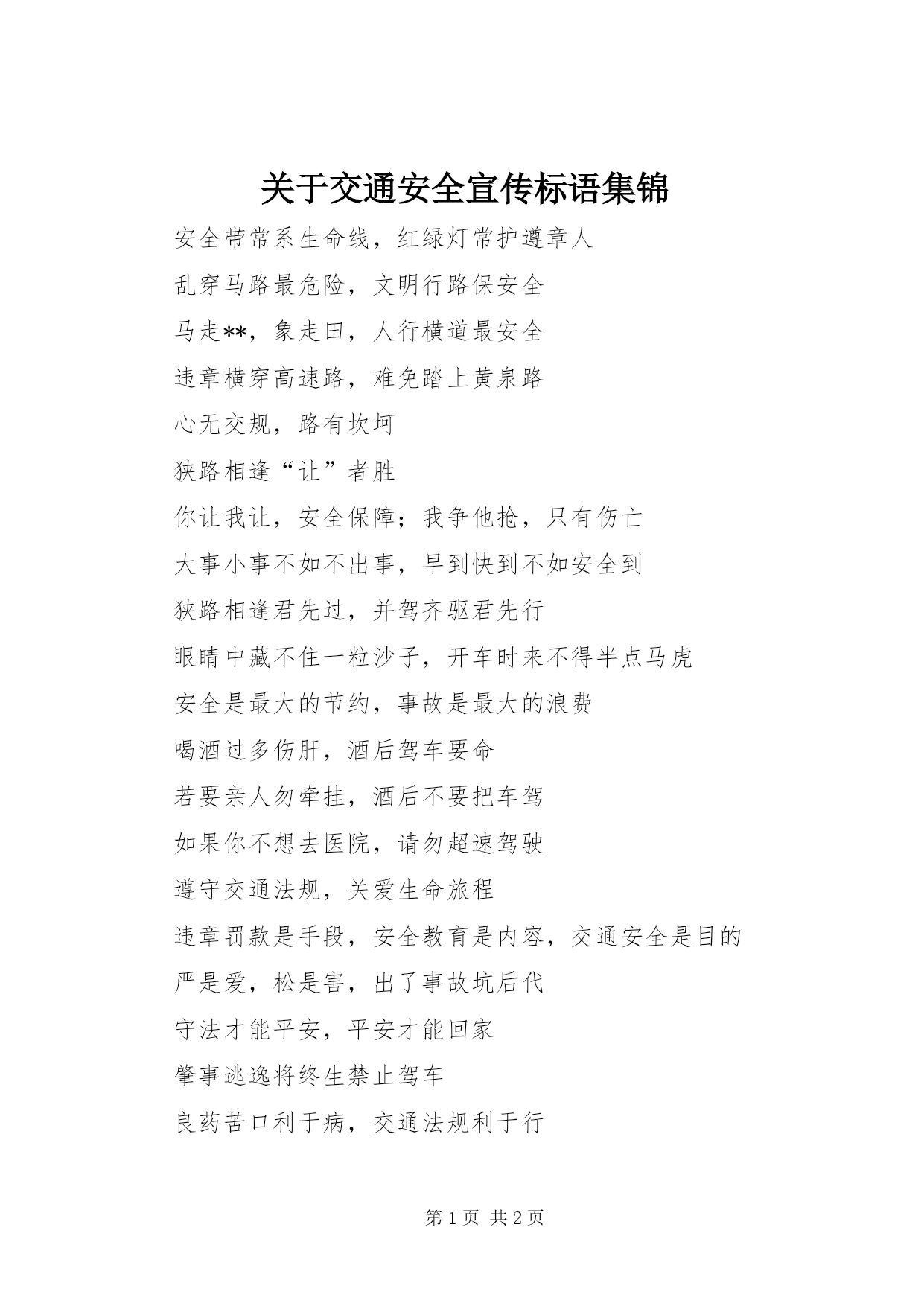 关于交通安全宣传标语集锦

安全带常系生命线，红绿灯常护遵章人

乱穿马路最危险，文明行路保安全

马走**，象走田，人行横道最安全

违章横穿高速路，难免踏上黄泉路

心无交规，路有坎坷

狭路相逢“让”者胜

你让我让，安全保障；我争他抢，只有伤亡

大事小事不如不出事，早到快到不如安全到

狭路相逢君先过，并驾齐驱君先行

眼睛中藏不住一粒沙子，开车时来不得半点马虎

安全是最大的节约，事故是最大的浪费

喝酒过多伤肝，酒后驾车要命

若要亲人勿牵挂，酒后不要把车驾

如果你不想去医院，请勿超速驾驶

遵守交通法规，关爱生命旅程

违章罚款是手段，安全教育是内容，交通安全是目的

严是爱，松是害，出了事故坑后代

守法才能平安，平安才能回家

肇事逃逸将终生禁止驾车

良药苦口利于病，交通法规利于行

第 1 页 共 2 页